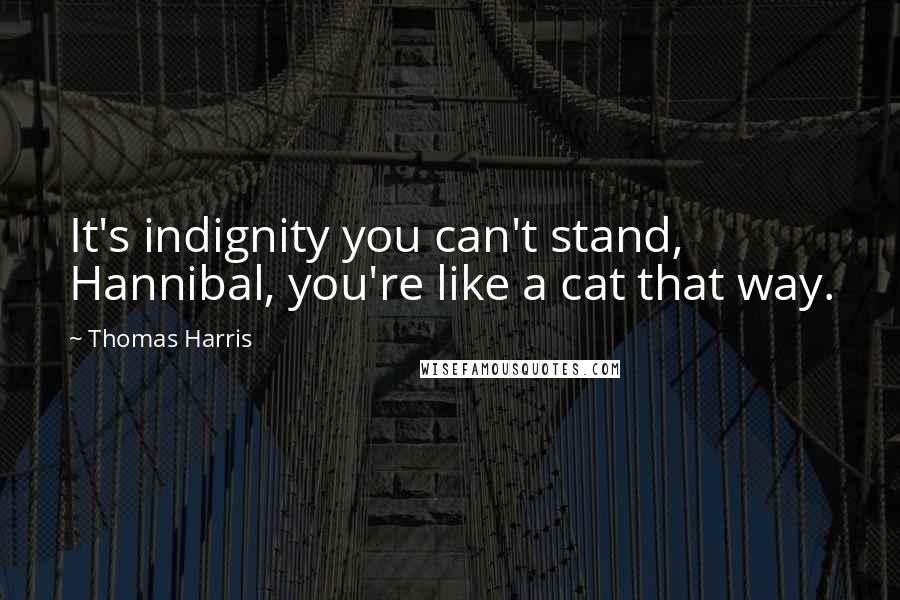 It's indignity you can't stand, Hannibal, you're like a cat that way.

~ Thomas Harris

WISEFAMOUSQUOTES.COM